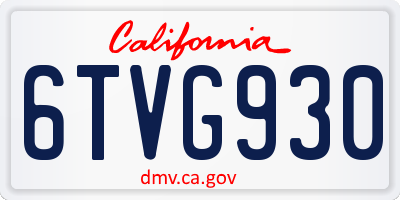 California

6TVG930

dmv.ca.gov